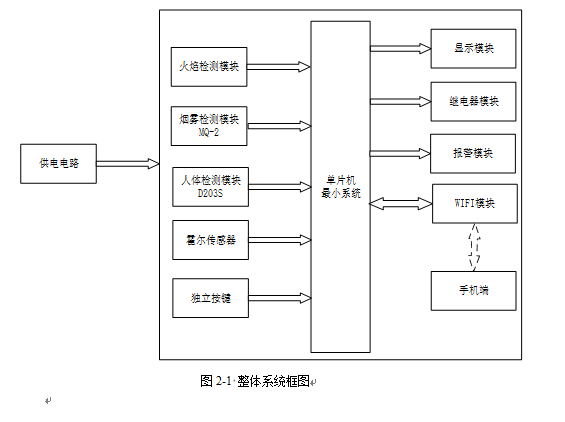 供电电路

火焰检测模块

烟雾检测模块
MQ-2

人体检测模块
D203S

霍尔传感器

独立按键

单片机
最小系统

显示模块

继电器模块

报警模块

WIFI模块

手机端

图 2-1 整体系统框图